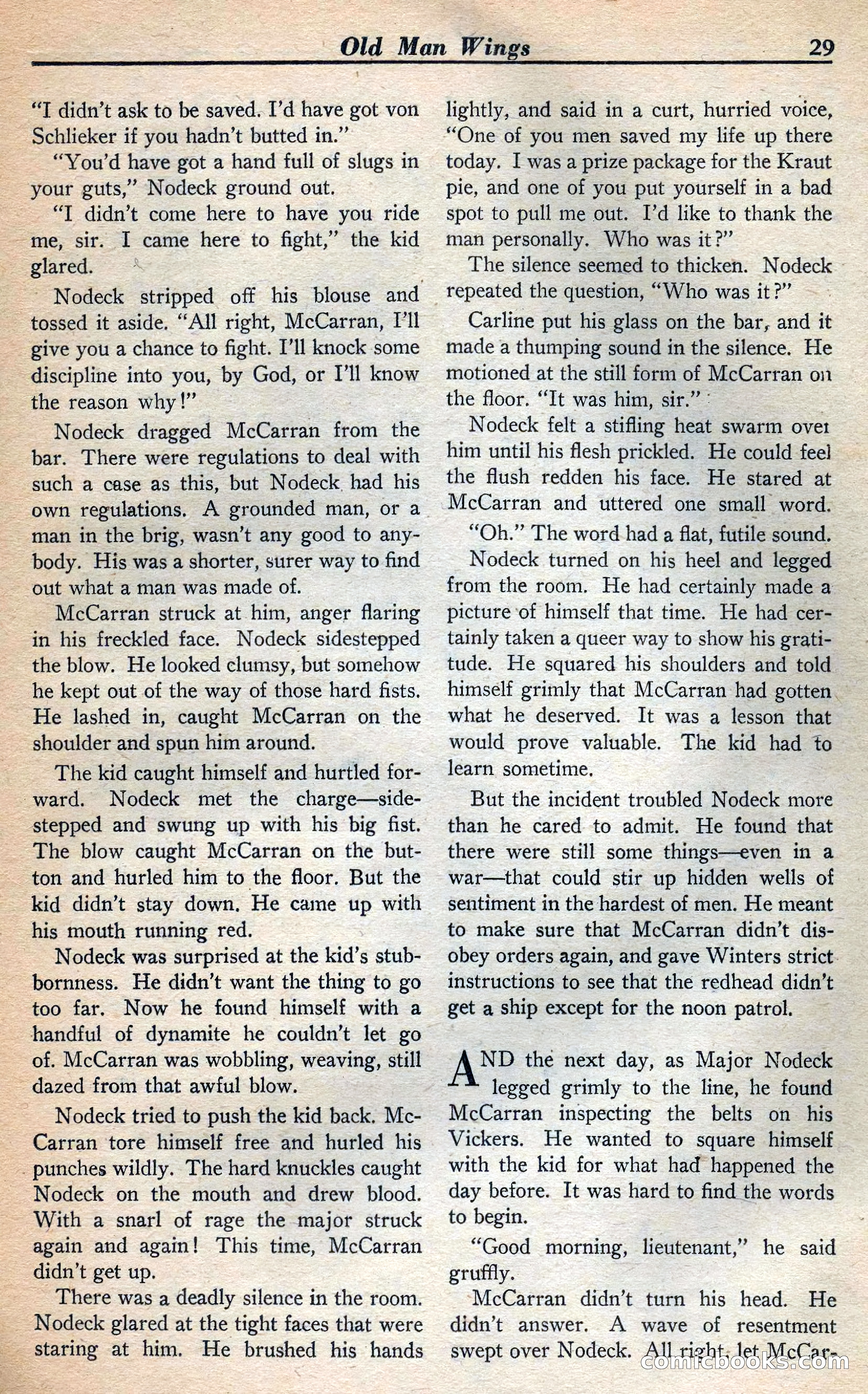 Old Man Wings 29

"I didn't ask to be saved. I'd have got von Schlieker if you hadn't butted in."

"You'd have got a hand full of slugs in your guts," Nodeck ground out.

"I didn't come here to have you ride me, sir. I came here to fight," the kid glared.

Nodeck stripped off his blouse and tossed it aside. "All right, McCarran, I'll give you a chance to fight. I'll knock some discipline into you, by God, or I'll know the reason why!"

Nodeck dragged McCarran from the bar. There were regulations to deal with such a case as this, but Nodeck had his own regulations. A grounded man, or a man in the brig, wasn't any good to anybody. His was a shorter, surer way to find out what a man was made of.

McCarran struck at him, anger flaring in his freckled face. Nodeck sidestepped the blow. He looked clumsy, but somehow he kept out of the way of those hard fists. He lashed in, caught McCarran on the shoulder and spun him around.

The kid caught himself and hurtled forward. Nodeck met the charge—sidestepped and swung up with his big fist. The blow caught McCarran on the button and hurled him to the floor. But the kid didn't stay down. He came up with his mouth running red.

Nodeck was surprised at the kid's stubbornness. He didn't want the thing to go too far. Now he found himself with a handful of dynamite he couldn't let go of. McCarran was wobbling, weaving, still dazed from that awful blow.

Nodeck tried to push the kid back. McCarran tore himself free and hurled his punches wildly. The hard knuckles caught Nodeck on the mouth and drew blood. With a snarl of rage the major struck again and again! This time, McCarran didn't get up.

There was a deadly silence in the room. Nodeck glared at the tight faces that were staring at him. He brushed his hands lightly, and said in a curt, hurried voice, "One of you men saved my life up there today. I was a prize package for the Kraut pie, and one of you put yourself in a bad spot to pull me out. I'd like to thank the man personally. Who was it?"

The silence seemed to thicken. Nodeck repeated the question, "Who was it?"

Carline put his glass on the bar, and it made a thumping sound in the silence. He motioned at the still form of McCarran on the floor. "It was him, sir."

Nodeck felt a stifling heat swarm over him until his flesh prickled. He could feel the flush redden his face. He stared at McCarran and uttered one small word.

"Oh." The word had a flat, futile sound.

Nodeck turned on his heel and legged from the room. He had certainly made a picture of himself that time. He had certainly taken a queer way to show his gratitude. He squared his shoulders and told himself grimly that McCarran had gotten what he deserved. It was a lesson that would prove valuable. The kid had to learn sometime.

But the incident troubled Nodeck more than he cared to admit. He found that there were still some things—even in a war—that could stir up hidden wells of sentiment in the hardest of men. He meant to make sure that McCarran didn't disobey orders again, and gave Winters strict instructions to see that the redhead didn't get a ship except for the noon patrol.

AND the next day, as Major Nodeck legged grimly to the line, he found McCarran inspecting the belts on his Vickers. He wanted to square himself with the kid for what had happened the day before. It was hard to find the words to begin.

"Good morning, lieutenant," he said gruffly.

McCarran didn't turn his head. He didn't answer. A wave of resentment swept over Nodeck. All right, let McCar-

comicbooks.com